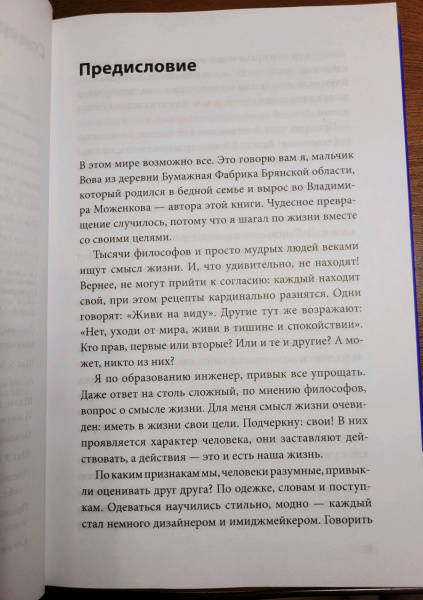 Предисловие

В этом мире возможно все. Это говорю вам я, мальчик Вова из деревни Бумажная Фабрика Брянской области, который родился в бедной семье и вырос во Владимира Моженкова — автора этой книги. Чудесное превращение случилось, потому что я шагал по жизни вместе со своими целями.

Тысячи философов и просто мудрых людей веками ищут смысл жизни. И, что удивительно, не находят! Вернее, не могут прийти к согласию: каждый находит свой, при этом рецепты кардинально разнятся. Одни говорят: «Живи на виду». Другие тут же возражают: «Нет, уходи от мира, живи в тишине и спокойствии». Кто прав, первые или вторые? Или и те и другие? А может, никто из них?

Я по образованию инженер, привык все упрощать. Даже ответ на столь сложный, по мнению философов, вопрос о смысле жизни. Для меня смысл жизни очевиден: иметь в жизни свои цели. Подчеркну: свои! В них проявляется характер человека, они заставляют действовать, а действия — это и есть наша жизнь.

По каким признакам мы, человеки разумные, привыкли оценивать друг друга? По одежке, словам и поступкам. Одеваться научились стильно, модно — каждый стал немного дизайнером и имиджмейкером. Говорить